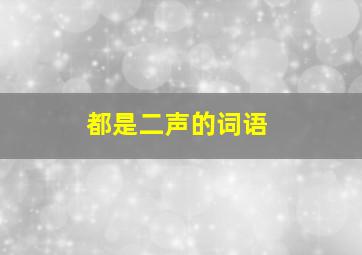 都是二声的词语